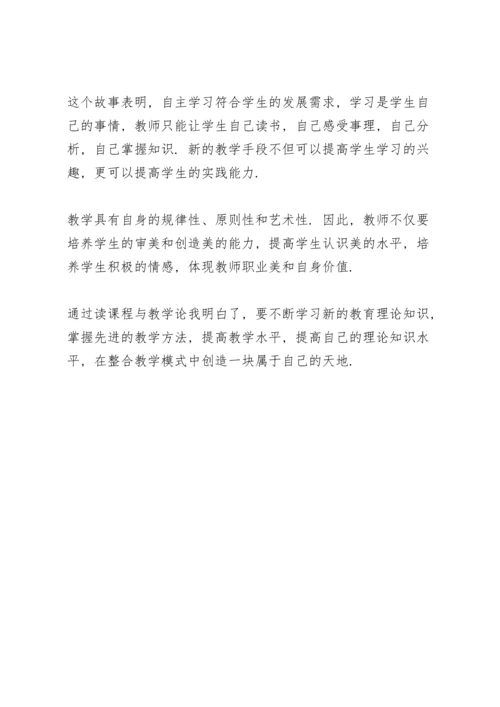 这个故事表明，自主学习符合学生的发展需求，学习是学生自己的事情，教师只能让学生自己读书，自己感受事理，自己分析，自己掌握知识．新的教学手段不但可以提高学生学习的兴趣，更可以提高学生的实践能力．

教学具有自身的规律性、原则性和艺术性．因此，教师不仅要培养学生的审美和创造美的能力，提高学生认识美的水平，培养学生积极的情感，体现教师职业美和自身价值．

通过读课程与教学论我明白了，要不断学习新的教育理论知识，掌握先进的教学方法，提高教学水平，提高自己的理论知识水平，在整合教学模式中创造一块属于自己的天地．